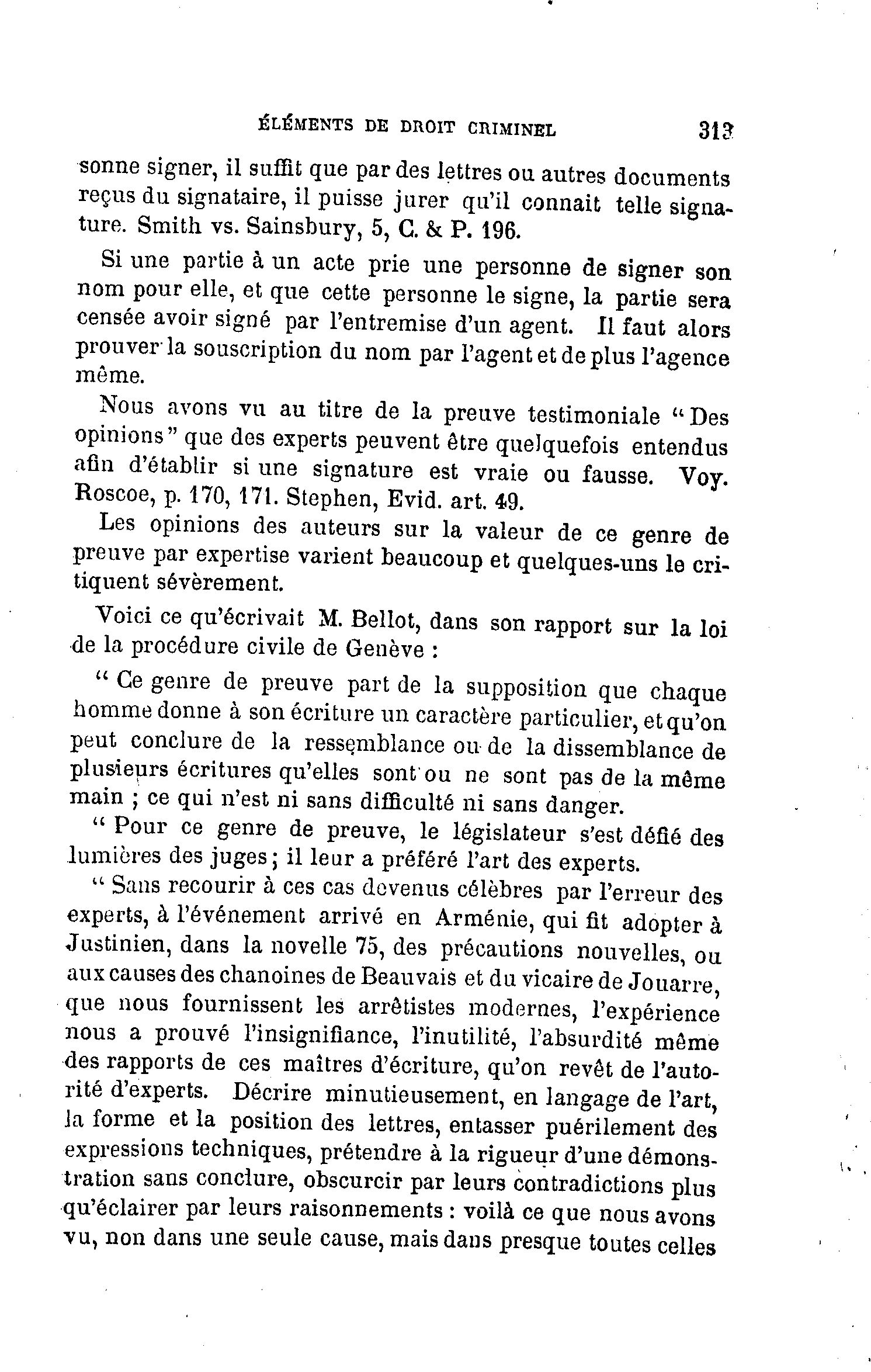 ÉLÉMENTS DE DROIT CRIMINEL 313

sonne signer, il suffit que par des lettres ou autres documents reçus du signataire, il puisse jurer qu'il connait telle signature. Smith vs. Sainsbury, 5, C. & P. 196.

Si une partie à un acte prie une personne de signer son nom pour elle, et que cette personne le signe, la partie sera censée avoir signé par l'entremise d'un agent. Il faut alors prouver la souscription du nom par l'agent et de plus l'agence même.

Nous avons vu au titre de la preuve testimoniale "Des opinions" que des experts peuvent être quelquefois entendus afin d'établir si une signature est vraie ou fausse. Voy. Roscoe, p. 170, 171. Stephen, Evid. art. 49.

Les opinions des auteurs sur la valeur de ce genre de preuve par expertise varient beaucoup et quelques-uns le critiquent sévèrement.

Voici ce qu'écrivait M. Bellot, dans son rapport sur la loi de la procédure civile de Genève :

" Ce genre de preuve part de la supposition que chaque homme donne à son écriture un caractère particulier, et qu'on peut conclure de la ressemblance ou de la dissemblance de plusieurs écritures qu'elles sont ou ne sont pas de la même main ; ce qui n'est ni sans difficulté ni sans danger.

" Pour ce genre de preuve, le législateur s'est défié des lumières des juges ; il leur a préféré l'art des experts.

" Sans recourir à ces cas devenus célèbres par l'erreur des experts, à l'événement arrivé en Arménie, qui fit adopter à Justinien, dans la novelle 75, des précautions nouvelles, ou aux causes des chanoines de Beauvais et du vicaire de Jouarre, que nous fournissent les arrêtistes modernes, l'expérience nous a prouvé l'insignifiance, l'inutilité, l'absurdité même des rapports de ces maîtres d'écriture, qu'on revêt de l'autorité d'experts. Décrire minutieusement, en langage de l'art, la forme et la position des lettres, entasser puérilement des expressions techniques, prétendre à la rigueur d'une démonstration sans conclure, obscurcir par leurs contradictions plus qu'éclairer par leurs raisonnements : voilà ce que nous avons vu, non dans une seule cause, mais dans presque toutes celles